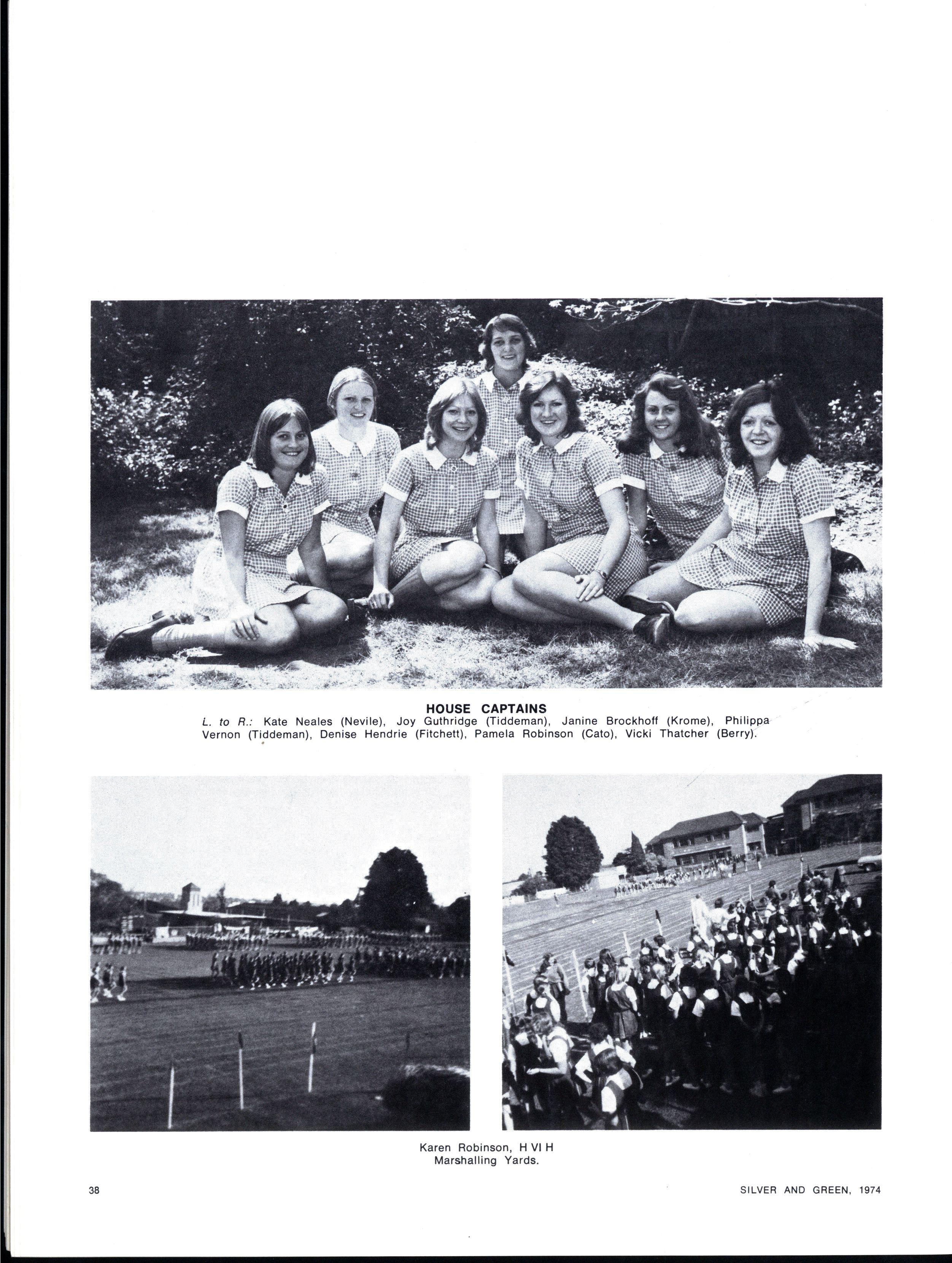 HOUSE CAPTAINS
L. to R.: Kate Neales (Nevile), Joy Guthridge (Tiddeman), Janine Brockhoff (Krome), Philippa Vernon (Tiddeman), Denise Hendrie (Fitchett), Pamela Robinson (Cato), Vicki Thatcher (Berry).

Karen Robinson, H VI H
Marshalling Yards.

38

SILVER AND GREEN, 1974